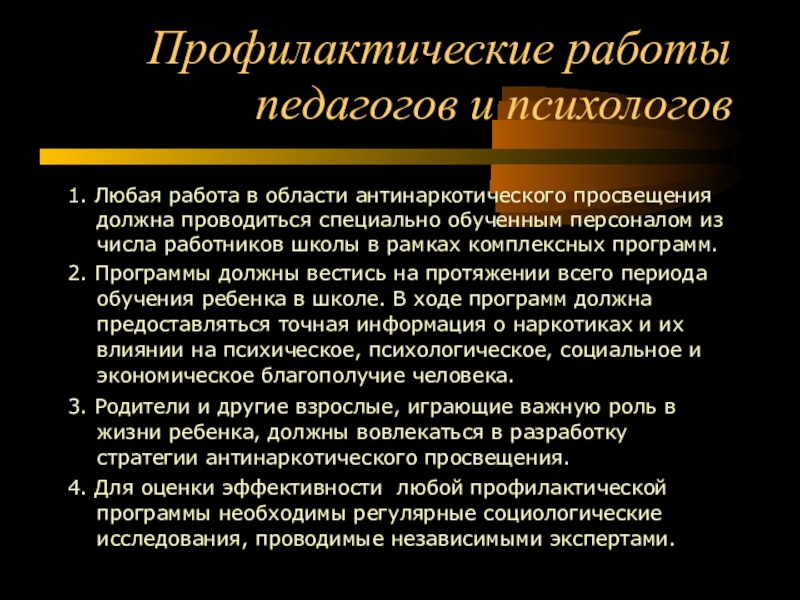 Профилактические работы педагогов и психологов

1. Любая работа в области антинаркотического просвещения должна проводиться специально обученным персоналом из числа работников школы в рамках комплексных программ.

2. Программы должны вестись на протяжении всего периода обучения ребенка в школе. В ходе программ должна предоставляться точная информация о наркотиках и их влиянии на психическое, психологическое, социальное и экономическое благополучие человека.

3. Родители и другие взрослые, играющие важную роль в жизни ребенка, должны вовлекаться в разработку стратегии антинаркотического просвещения.

4. Для оценки эффективности любой профилактической программы необходимы регулярные социологические исследования, проводимые независимыми экспертами.